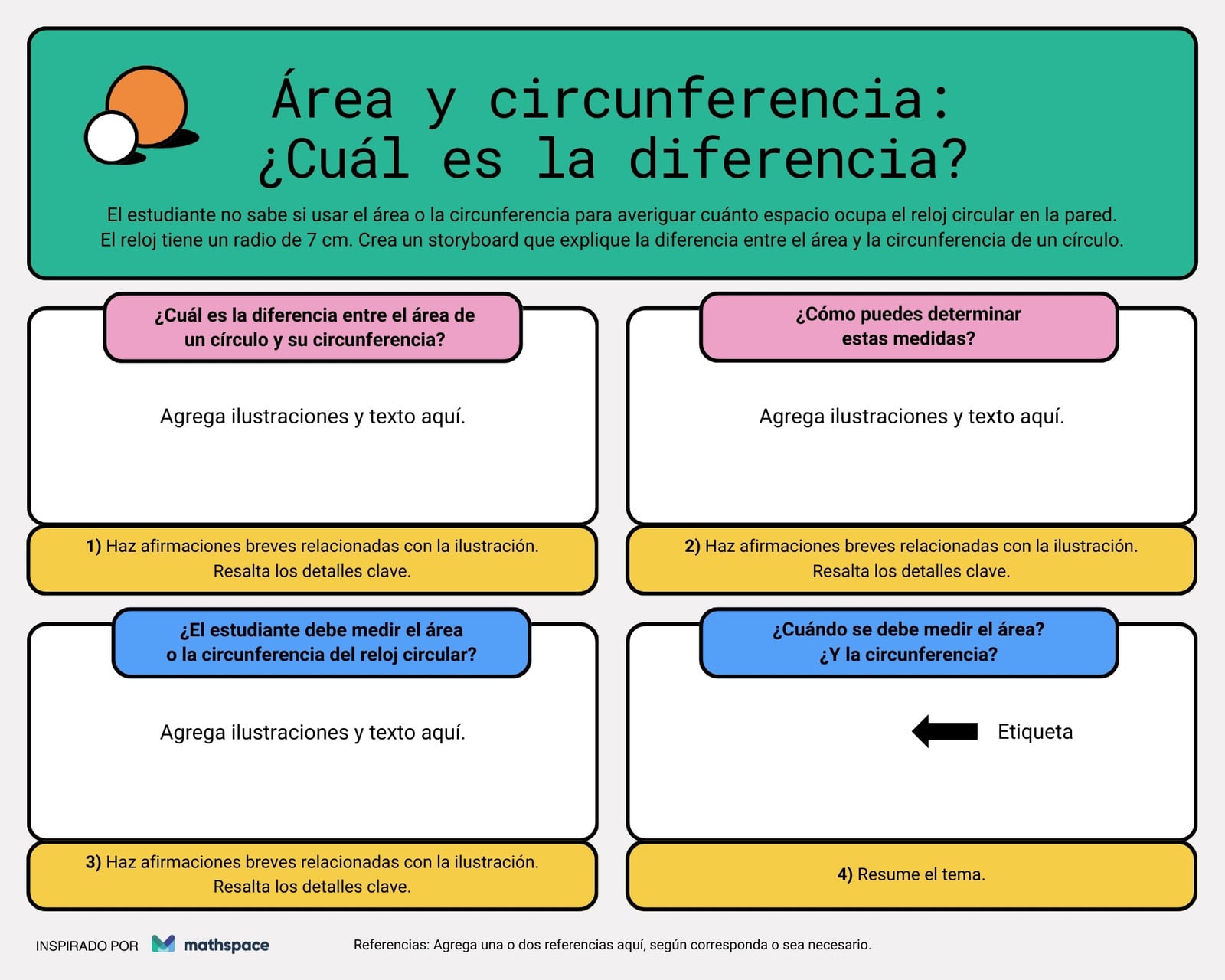 Área y circunferencia:
¿Cuál es la diferencia?

El estudiante no sabe si usar el área o la circunferencia para averiguar cuánto espacio ocupa el reloj circular en la pared. El reloj tiene un radio de 7 cm. Crea un storyboard que explique la diferencia entre el área y la circunferencia de un círculo.

¿Cuál es la diferencia entre el área de un círculo y su circunferencia?

Agrega ilustraciones y texto aquí.

1) Haz afirmaciones breves relacionadas con la ilustración. Resalta los detalles clave.

¿Cómo puedes determinar estas medidas?

Agrega ilustraciones y texto aquí.

2) Haz afirmaciones breves relacionadas con la ilustración. Resalta los detalles clave.

¿El estudiante debe medir el área o la circunferencia del reloj circular?

Agrega ilustraciones y texto aquí.

3) Haz afirmaciones breves relacionadas con la ilustración. Resalta los detalles clave.

¿Cuándo se debe medir el área? ¿Y la circunferencia?

Etiqueta

4) Resume el tema.

INSPIRADO POR mathspace

Referencias: Agrega una o dos referencias aquí, según corresponda o sea necesario.